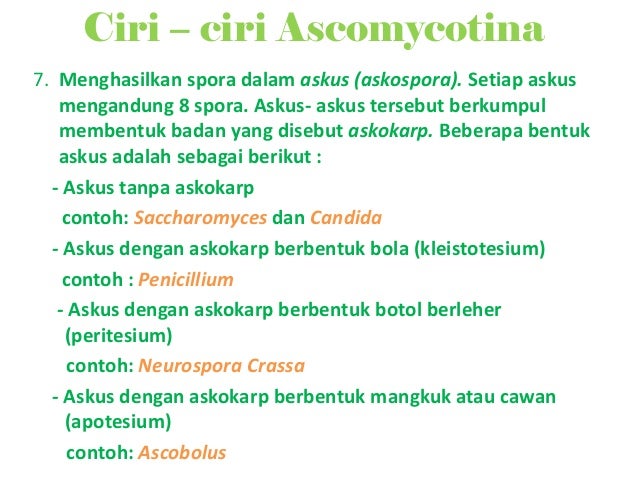 Ciri – ciri Ascomycotina

7. Menghasilkan spora dalam askus (askospora). Setiap askus mengandung 8 spora. Askus- askus tersebut berkumpul membentuk badan yang disebut askokarp. Beberapa bentuk askus adalah sebagai berikut :

- Askus tanpa askokarp
contoh: Saccharomyces dan Candida

- Askus dengan askokarp berbentuk bola (kleistotesium)
contoh : Penicillium

- Askus dengan askokarp berbentuk botol berleher (peritesium)
contoh: Neurospora Crassa

- Askus dengan askokarp berbentuk mangkuk atau cawan (apotesium)
contoh: Ascobolus